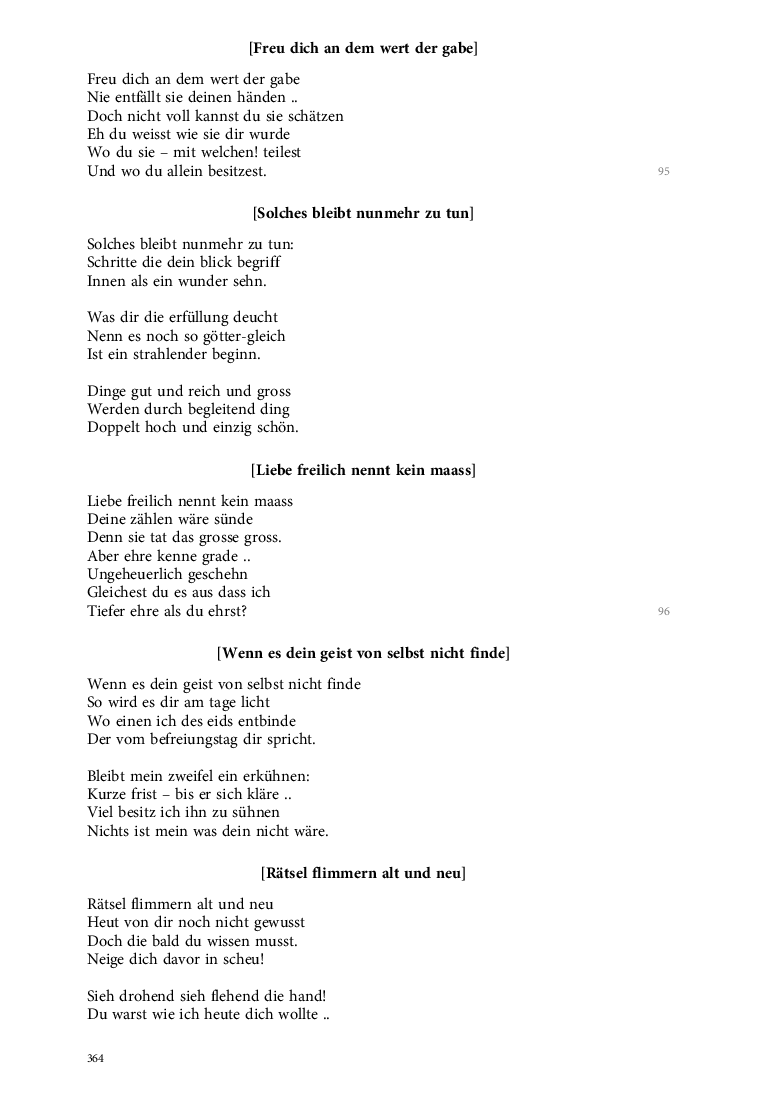 [Freu dich an dem wert der gabe]

Freu dich an dem wert der gabe
Nie entfällt sie deinen händen ..
Doch nicht voll kannst du sie schätzen
Eh du weisst wie sie dir wurde
Wo du sie – mit welchen! teilest
Und wo du allein besitzest.

95

[Solches bleibt nunmehr zu tun]

Solches bleibt nunmehr zu tun:
Schritte die dein blick begriff
Innen als ein wunder sehn.

Was dir die erfüllung deucht
Nenn es noch so götter-gleich
Ist ein strahlender beginn.

Dinge gut und reich und gross
Werden durch begleitend ding
Doppelt hoch und einzig schön.

[Liebe freilich nennt kein maass]

Liebe freilich nennt kein maass
Deine zählen wäre sünde
Denn sie tat das grosse gross.
Aber ehre kenne grade ..
Ungeheuerlich geschehn
Gleichest du es aus dass ich
Tiefer ehre als du ehrst?

96

[Wenn es dein geist von selbst nicht finde]

Wenn es dein geist von selbst nicht finde
So wird es dir am tage licht
Wo einen ich des eids entbinde
Der vom befreiungstag dir spricht.

Bleibt mein zweifel ein erkühnen:
Kurze frist – bis er sich kläre ..
Viel besitz ich ihn zu sühnen
Nichts ist mein was dein nicht wäre.

[Rätsel flimmern alt und neu]

Rätsel flimmern alt und neu
Heut von dir noch nicht gewusst
Doch die bald du wissen musst.
Neige dich davor in scheu!

Sieh drohend sieh flehend die hand!
Du warst wie ich heute dich wollte ..

364